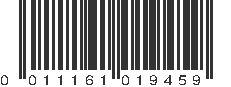 0 011161 019459